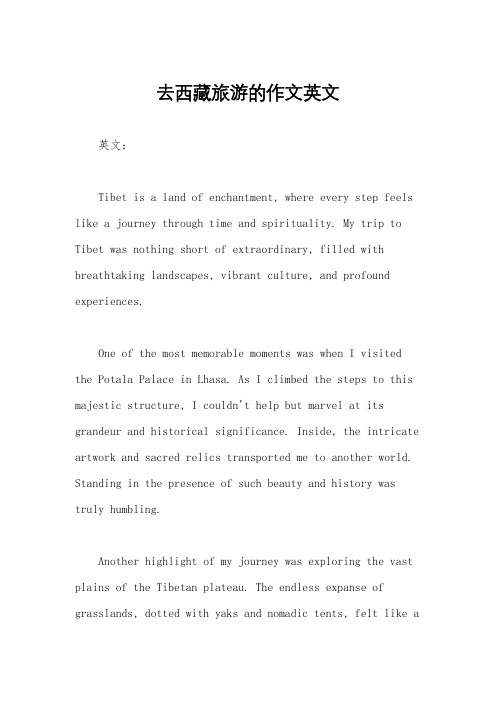 去西藏旅游的作文英文

英文：

Tibet is a land of enchantment, where every step feels like a journey through time and spirituality. My trip to Tibet was nothing short of extraordinary, filled with breathtaking landscapes, vibrant culture, and profound experiences.

One of the most memorable moments was when I visited the Potala Palace in Lhasa. As I climbed the steps to this majestic structure, I couldn't help but marvel at its grandeur and historical significance. Inside, the intricate artwork and sacred relics transported me to another world. Standing in the presence of such beauty and history was truly humbling.

Another highlight of my journey was exploring the vast plains of the Tibetan plateau. The endless expanse of grasslands, dotted with yaks and nomadic tents, felt like a